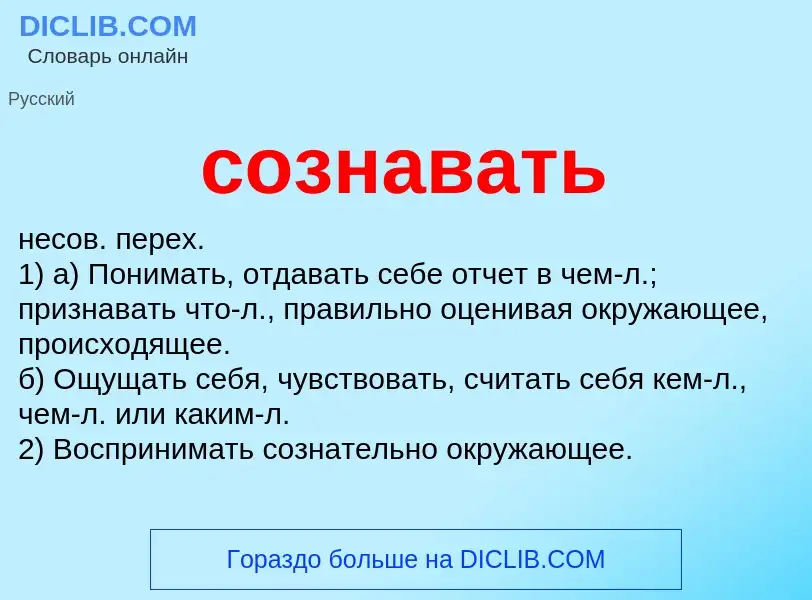 DICLIB.COM
Словарь онлайн

Русский

сознавать

несов. перех.
1) а) Понимать, отдавать себе отчет в чем-л.; признавать что-л., правильно оценивая окружающее, происходящее.
б) Ощущать себя, чувствовать, считать себя кем-л., чем-л. или каким-л.
2) Воспринимать сознательно окружающее.

Гораздо больше на DICLIB.COM